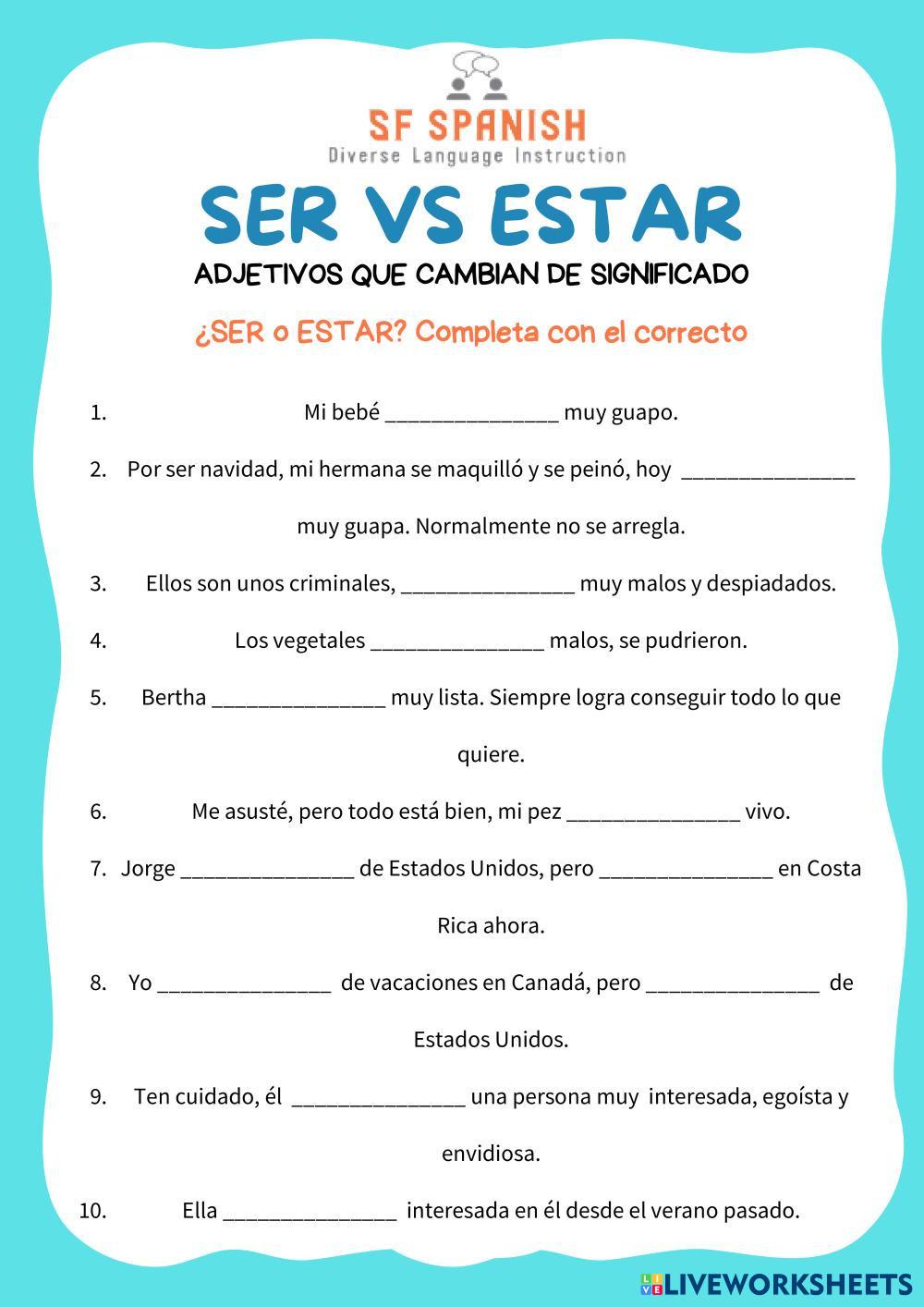 SF SPANISH
Diverse Language Instruction

SER VS ESTAR

ADJETIVOS QUE CAMBIAN DE SIGNIFICADO

¿SER o ESTAR? Completa con el correcto

1. Mi bebé _______________ muy guapo.

2. Por ser navidad, mi hermana se maquilló y se peinó, hoy _______________ muy guapa. Normalmente no se arregla.

3. Ellos son unos criminales, _______________ muy malos y despiadados.

4. Los vegetales _______________ malos, se pudrieron.

5. Bertha _______________ muy lista. Siempre logra conseguir todo lo que quiere.

6. Me asusté, pero todo está bien, mi pez _______________ vivo.

7. Jorge _______________ de Estados Unidos, pero _______________ en Costa Rica ahora.

8. Yo _______________ de vacaciones en Canadá, pero _______________ de Estados Unidos.

9. Ten cuidado, él _______________ una persona muy interesada, egoísta y envidiosa.

10. Ella _______________ interesada en él desde el verano pasado.

LIVEWORKSHEETS